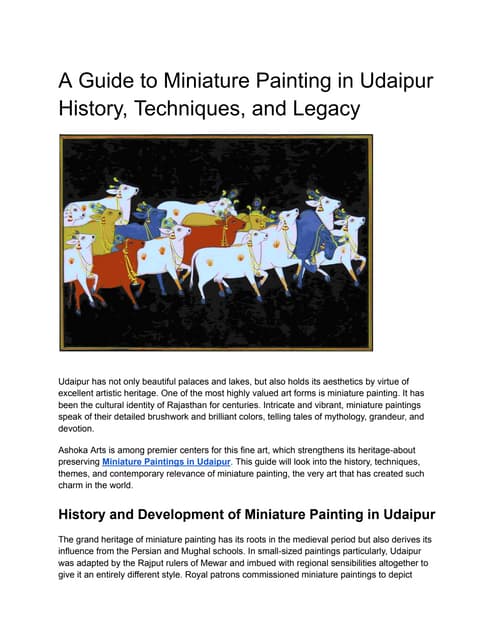 A Guide to Miniature Painting in Udaipur History, Techniques, and Legacy

Udaipur has not only beautiful palaces and lakes, but also holds its aesthetics by virtue of excellent artistic heritage. One of the most highly valued art forms is miniature painting. It has been the cultural identity of Rajasthan for centuries. Intricate and vibrant, miniature paintings speak of their detailed brushwork and brilliant colors, telling tales of mythology, grandeur, and devotion.

Ashoka Arts is among premier centers for this fine art, which strengthens its heritage-about preserving Miniature Paintings in Udaipur. This guide will look into the history, techniques, themes, and contemporary relevance of miniature painting, the very art that has created such charm in the world.

History and Development of Miniature Painting in Udaipur

The grand heritage of miniature painting has its roots in the medieval period but also derives its influence from the Persian and Mughal schools. In small-sized paintings particularly, Udaipur was adapted by the Rajput rulers of Mewar and imbued with regional sensibilities altogether to give it an entirely different style. Royal patrons commissioned miniature paintings to depict